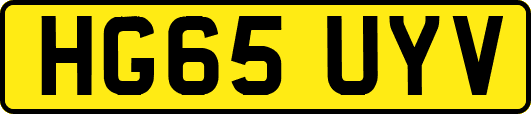 HG65 UYV